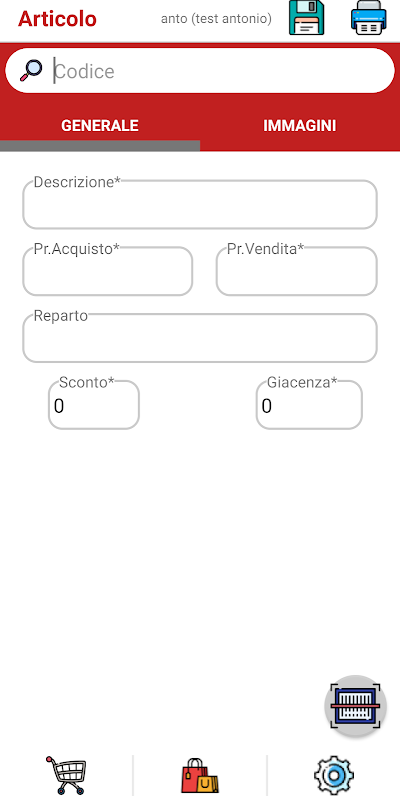 Articolo

anto (test antonio)

Codice

GENERALE

IMMAGINI

Descrizione*

Pr.Acquisto*

Pr.Vendita*

Reparto

Sconto*
0

Giacenza*
0